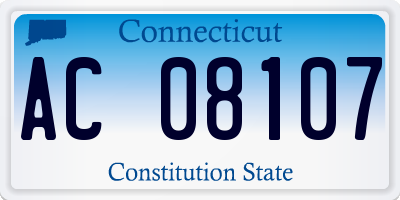 Connecticut

AC 08107

Constitution State